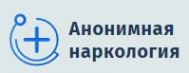 Анонимная наркология